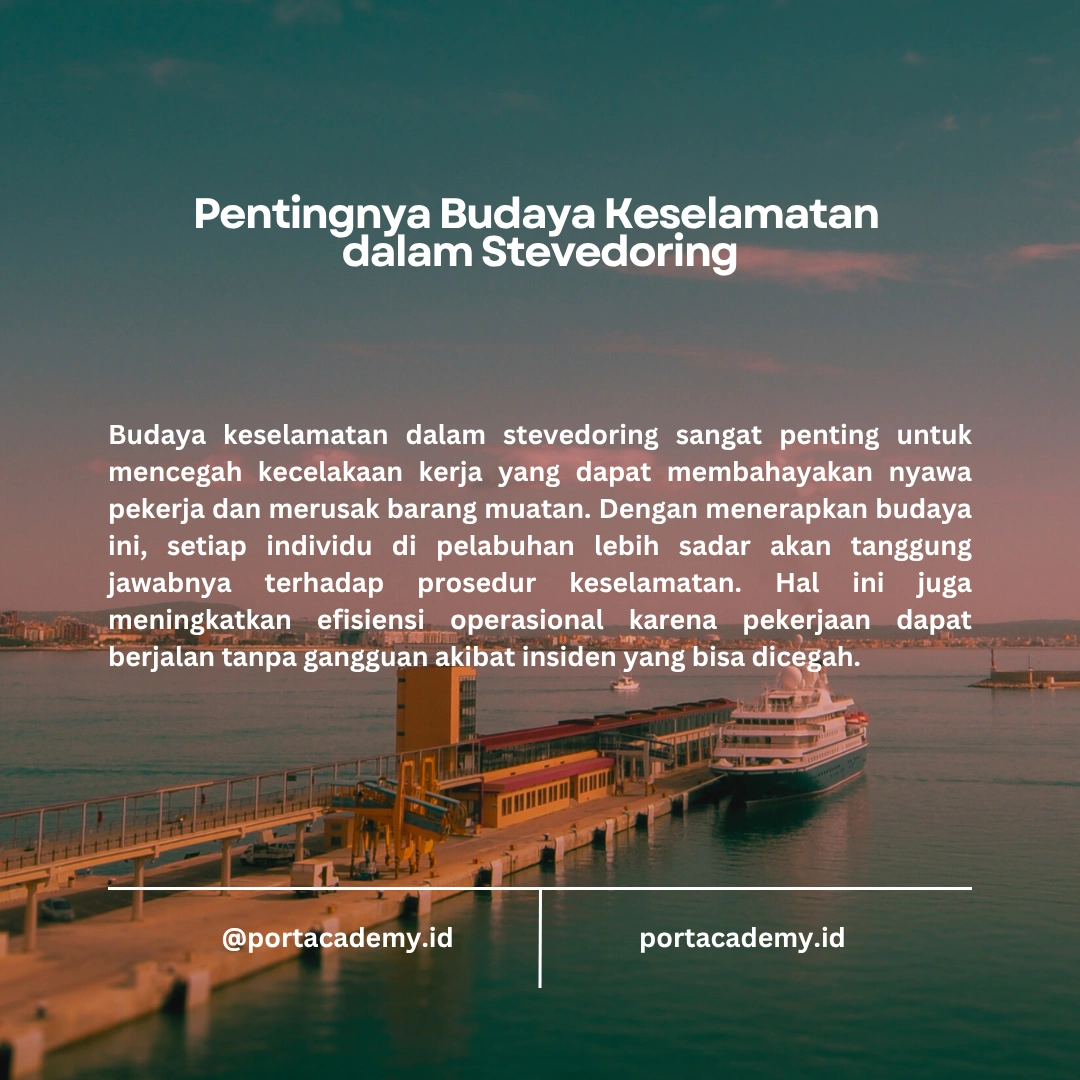 Pentingnya Budaya Keselamatan dalam Stevedoring

Budaya keselamatan dalam stevedoring sangat penting untuk mencegah kecelakaan kerja yang dapat membahayakan nyawa pekerja dan merusak barang muatan. Dengan menerapkan budaya ini, setiap individu di pelabuhan lebih sadar akan tanggung jawabnya terhadap prosedur keselamatan. Hal ini juga meningkatkan efisiensi operasional karena pekerjaan dapat berjalan tanpa gangguan akibat insiden yang bisa dicegah.

@portacademy.id

portacademy.id